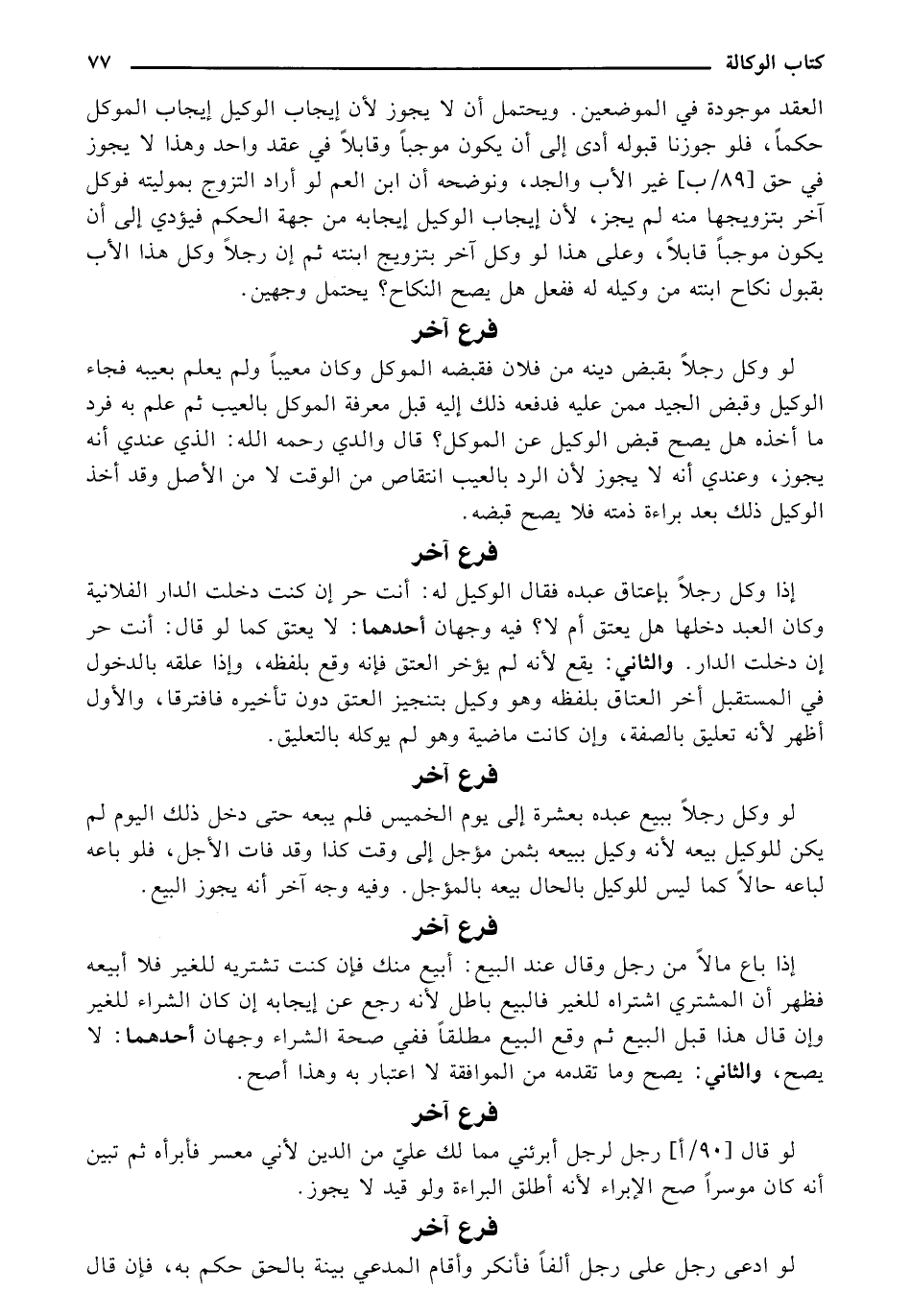 كتاب الوكالة ٧٧

العقد موجودة في الموضعين. ويحتمل أن لا يجوز لأن إيجاب الوكيل إيجاب الموكل حكماً، فلو جوزنا قبوله أدى إلى أن يكون موجباً وقابلاً في عقد واحد وهذا لا يجوز في حق [٨٩/ب] غير الأب والجد، ونوضحه أن ابن العم لو أراد التزوج بموليته فوكل آخر بتزويجها منه لم يجز، لأن إيجاب الوكيل إيجابه من جهة الحكم فيؤدي إلى أن يكون موجباً قابلاً، وعلى هذا لو وكل آخر بتزويج ابنته ثم إن رجلاً وكل هذا الأب بقبول نكاح ابنته من وكيله له ففعل هل يصح النكاح؟ يحتمل وجهين.

فرع آخر

لو وكل رجلاً بقبض دينه من فلان فقبضه الموكل وكان معيباً ولم يعلم بعيبه فجاء الوكيل وقبض الجيد ممن عليه فدفعه ذلك إليه قبل معرفة الموكل بالعيب ثم علم به فرد ما أخذه هل يصح قبض الوكيل عن الموكل؟ قال والدي رحمه الله: الذي عندي أنه يجوز، وعندي أنه لا يجوز لأن الرد بالعيب انتقاص من الوقت لا من الأصل وقد أخذ الوكيل ذلك بعد براءة ذمته فلا يصح قبضه.

فرع آخر

إذا وكل رجلاً بإعتاق عبده فقال الوكيل له: أنت حر إن كنت دخلت الدار الفلانية وكان العبد دخلها هل يعتق أم لا؟ فيه وجهان أحدهما: لا يعتق كما لو قال: أنت حر إن دخلت الدار. والثاني: يقع لأنه لم يؤخر العتق فإنه وقع بلفظه، وإذا علقه بالدخول في المستقبل أخر العتاق بلفظه وهو وكيل بتنجيز العتق دون تأخيره فافترقا، والأول أظهر لأنه تعليق بالصفة، وإن كانت ماضية وهو لم يوكله بالتعليق.

فرع آخر

لو وكل رجلاً ببيع عبده بعشرة إلى يوم الخميس فلم يبعه حتى دخل ذلك اليوم لم يكن للوكيل بيعه لأنه وكيل ببيعه بثمن مؤجل إلى وقت كذا وقد فات الأجل، فلو باعه لباعه حالاً كما ليس للوكيل بالحال بيعه بالمؤجل. وفيه وجه آخر أنه يجوز البيع.

فرع آخر

إذا باع مالاً من رجل وقال عند البيع: أبيع منك فإن كنت تشتريه للغير فلا أبيعه فظهر أن المشتري اشتراه للغير فالبيع باطل لأنه رجع عن إيجابه إن كان الشراء للغير وإن قال هذا قبل البيع ثم وقع البيع مطلقاً ففي صحة الشراء وجهان أحدهما: لا يصح، والثاني: يصح وما تقدمه من الموافقة لا اعتبار به وهذا أصح.

فرع آخر

لو قال [٩٠/أ] رجل لرجل أبرئني مما لك عليّ من الدين لأني معسر فأبرأه ثم تبين أنه كان موسراً صح الإبراء لأنه أطلق البراءة ولو قيد لا يجوز.

فرع آخر

لو ادعى رجل على رجل ألفاً فأنكر وأقام المدعي بينة بالحق حكم به، فإن قال